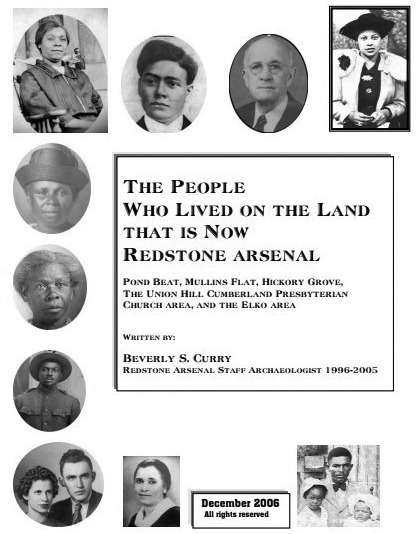 THE PEOPLE WHO LIVED ON THE LAND THAT IS NOW REDSTONE ARSENAL

POND BEAT, MULLINS FLAT, HICKORY GROVE, THE UNION HILL CUMBERLAND PRESBYTERIAN CHURCH AREA, AND THE ELKO AREA

WRITTEN BY:

BEVERLY S. CURRY
REDSTONE ARSENAL STAFF ARCHAEOLOGIST 1996-2005

December 2006
All rights reserved